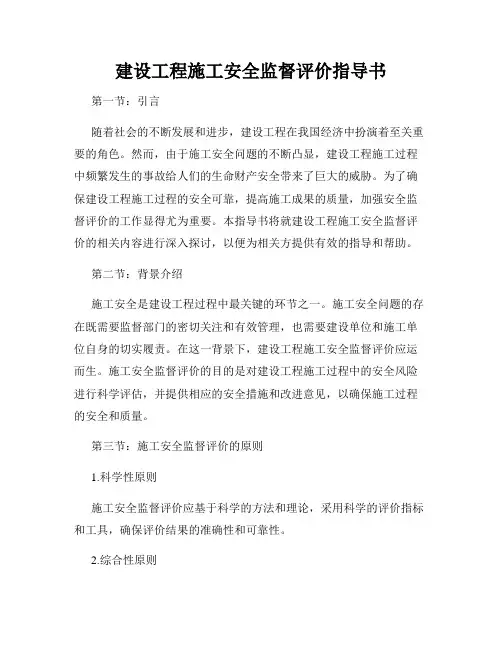 建设工程施工安全监督评价指导书

第一节：引言

随着社会的不断发展和进步，建设工程在我国经济中扮演着至关重要的角色。然而，由于施工安全问题的不断凸显，建设工程施工过程中频繁发生的事故给人们的生命财产安全带来了巨大的威胁。为了确保建设工程施工过程的安全可靠，提高施工成果的质量，加强安全监督评价的工作显得尤为重要。本指导书将就建设工程施工安全监督评价的相关内容进行深入探讨，以便为相关方提供有效的指导和帮助。

第二节：背景介绍

施工安全是建设工程过程中最关键的环节之一。施工安全问题的存在既需要监督部门的密切关注和有效管理，也需要建设单位和施工单位自身的切实履责。在这一背景下，建设工程施工安全监督评价应运而生。施工安全监督评价的目的是对建设工程施工过程中的安全风险进行科学评估，并提供相应的安全措施和改进意见，以确保施工过程的安全和质量。

第三节：施工安全监督评价的原则

1.科学性原则

施工安全监督评价应基于科学的方法和理论，采用科学的评价指标和工具，确保评价结果的准确性和可靠性。

2.综合性原则